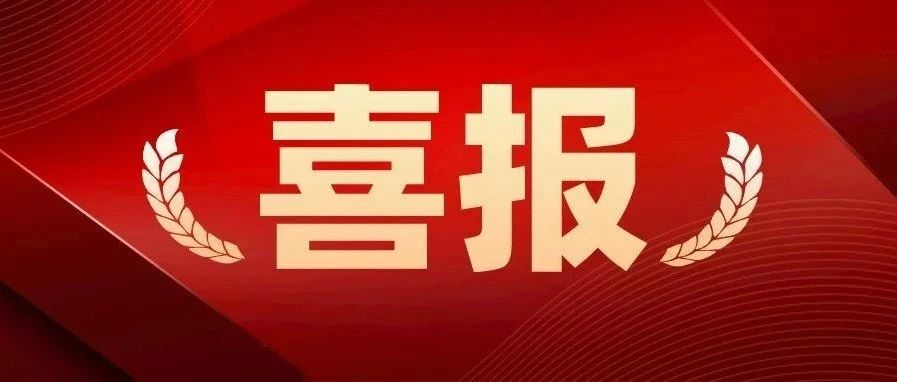 喜报